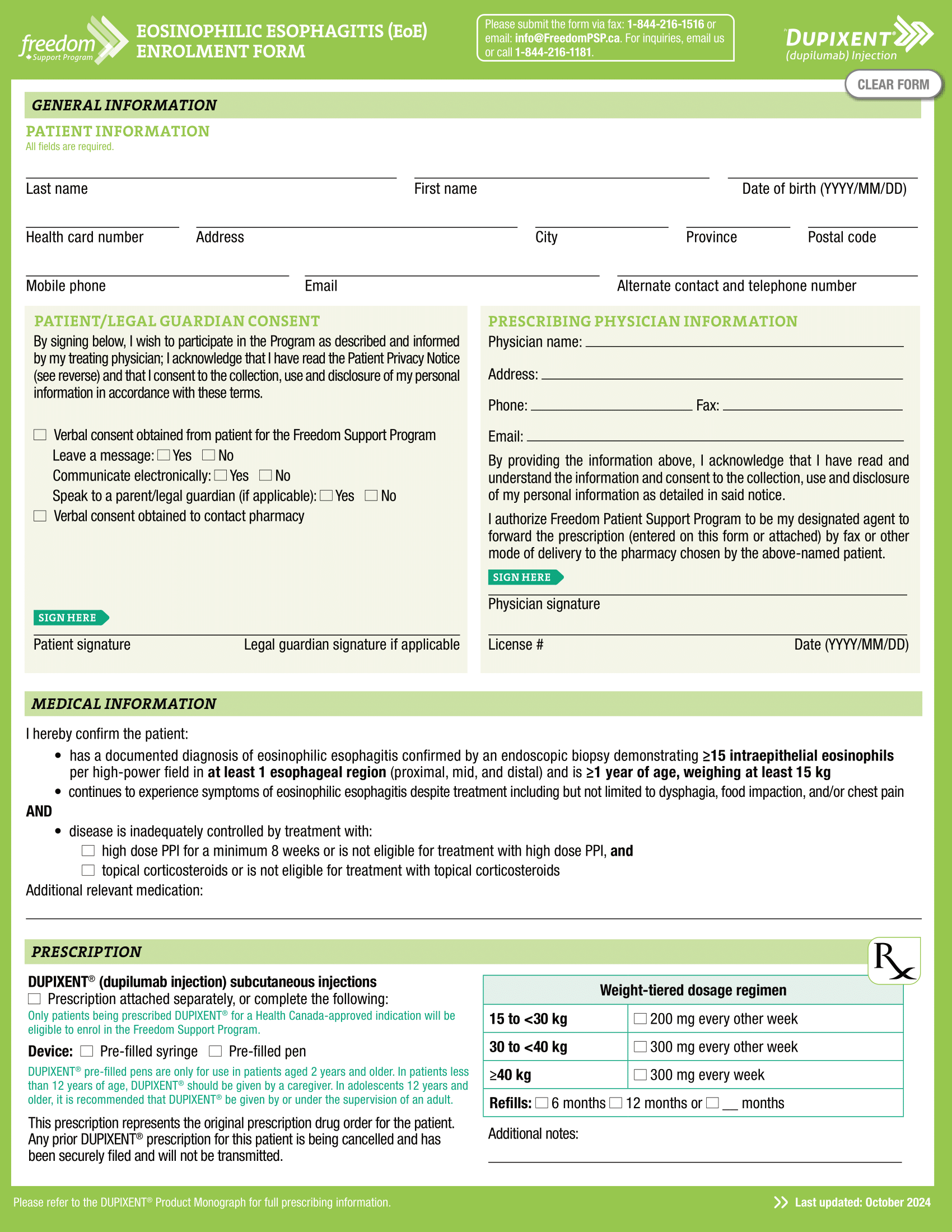 freedom Support Program

EOSINOPHILIC ESOPHAGITIS (EoE) ENROLMENT FORM

Please submit the form via fax: 1-844-216-1516 or email: info@FreedomPSP.ca. For inquiries, email us or call 1-844-216-1181.

DUPIXENT® (dupilumab) Injection

CLEAR FORM

GENERAL INFORMATION

PATIENT INFORMATION
All fields are required.

Last name
First name
Date of birth (YYYY/MM/DD)

Health card number
Address
City
Province
Postal code

Mobile phone
Email
Alternate contact and telephone number

PATIENT/LEGAL GUARDIAN CONSENT
By signing below, I wish to participate in the Program as described and informed by my treating physician; I acknowledge that I have read the Patient Privacy Notice (see reverse) and that I consent to the collection, use and disclosure of my personal information in accordance with these terms.

☐ Verbal consent obtained from patient for the Freedom Support Program
Leave a message: ☐ Yes ☐ No
Communicate electronically: ☐ Yes ☐ No
Speak to a parent/legal guardian (if applicable): ☐ Yes ☐ No
☐ Verbal consent obtained to contact pharmacy

SIGN HERE
Patient signature
Legal guardian signature if applicable

PRESCRIBING PHYSICIAN INFORMATION
Physician name:
Address:
Phone:
Fax:
Email:
By providing the information above, I acknowledge that I have read and understand the information and consent to the collection, use and disclosure of my personal information as detailed in said notice.

I authorize Freedom Patient Support Program to be my designated agent to forward the prescription (entered on this form or attached) by fax or other mode of delivery to the pharmacy chosen by the above-named patient.

SIGN HERE
Physician signature
License #
Date (YYYY/MM/DD)

MEDICAL INFORMATION

I hereby confirm the patient:
• has a documented diagnosis of eosinophilic esophagitis confirmed by an endoscopic biopsy demonstrating ≥15 intraepithelial eosinophils per high-power field in at least 1 esophageal region (proximal, mid, and distal) and is ≥1 year of age, weighing at least 15 kg
• continues to experience symptoms of eosinophilic esophagitis despite treatment including but not limited to dysphagia, food impaction, and/or chest pain
AND
• disease is inadequately controlled by treatment with:
☐ high dose PPI for a minimum 8 weeks or is not eligible for treatment with high dose PPI, and
☐ topical corticosteroids or is not eligible for treatment with topical corticosteroids
Additional relevant medication:

PRESCRIPTION

Rx

DUPIXENT® (dupilumab injection) subcutaneous injections
☐ Prescription attached separately, or complete the following:
Only patients being prescribed DUPIXENT® for a Health Canada-approved indication will be eligible to enrol in the Freedom Support Program.

Device: ☐ Pre-filled syringe ☐ Pre-filled pen
DUPIXENT® pre-filled pens are only for use in patients aged 2 years and older. In patients less than 12 years of age, DUPIXENT® should be given by a caregiver. In adolescents 12 years and older, it is recommended that DUPIXENT® be given by or under the supervision of an adult.

This prescription represents the original prescription drug order for the patient. Any prior DUPIXENT® prescription for this patient is being cancelled and has been securely filed and will not be transmitted.

| Weight-tiered dosage regimen | |
|---|---|
| 15 to <30 kg | ☐ 200 mg every other week |
| 30 to <40 kg | ☐ 300 mg every other week |
| ≥40 kg | ☐ 300 mg every week |
| Refills: ☐ 6 months ☐ 12 months or ☐ __ months | |

Additional notes:

Please refer to the DUPIXENT® Product Monograph for full prescribing information.
Last updated: October 2024